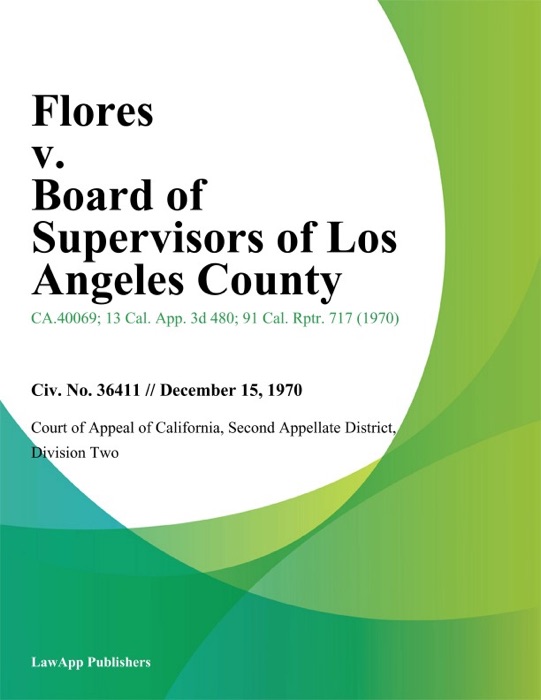 Flores v. Board of Supervisors of Los Angeles County

CA.40069; 13 Cal. App. 3d 480; 91 Cal. Rptr. 717 (1970)

Civ. No. 36411 // December 15, 1970

Court of Appeal of California, Second Appellate District, Division Two

LawApp Publishers